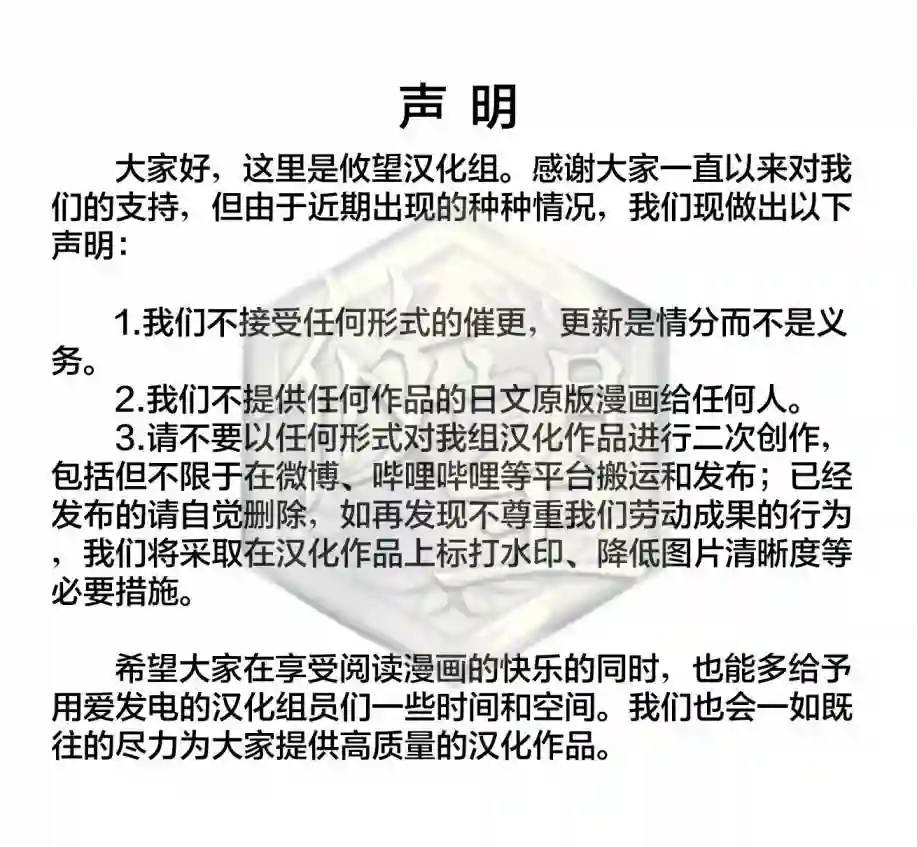 声 明

大家好，这里是攸望汉化组。感谢大家一直以来对我们的支持，但由于近期出现的种种情况，我们现做出以下声明：

1.我们不接受任何形式的催更，更新是情分而不是义务。

2.我们不提供任何作品的日文原版漫画给任何人。

3.请不要以任何形式对我组汉化作品进行二次创作，包括但不限于在微博、哔哩哔哩等平台搬运和发布；已经发布的请自觉删除，如再发现不尊重我们劳动成果的行为，我们将采取在汉化作品上标打水印、降低图片清晰度等必要措施。

希望大家在享受阅读漫画的快乐的同时，也能多给予用爱发电的汉化组员们一些时间和空间。我们也会一如既往的尽力为大家提供高质量的汉化作品。